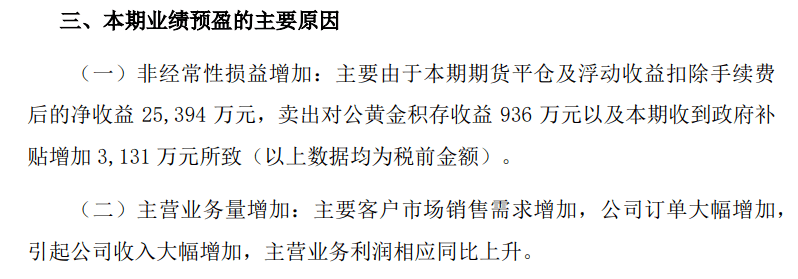 三、本期业绩预盈的主要原因

（一）非经常性损益增加：主要由于本期期货平仓及浮动收益扣除手续费后的净收益 25,394 万元，卖出对公黄金积存收益 936 万元以及本期收到政府补贴增加 3,131 万元所致（以上数据均为税前金额）。

（二）主营业务量增加：主要客户市场销售需求增加，公司订单大幅增加，引起公司收入大幅增加，主营业务利润相应同比上升。